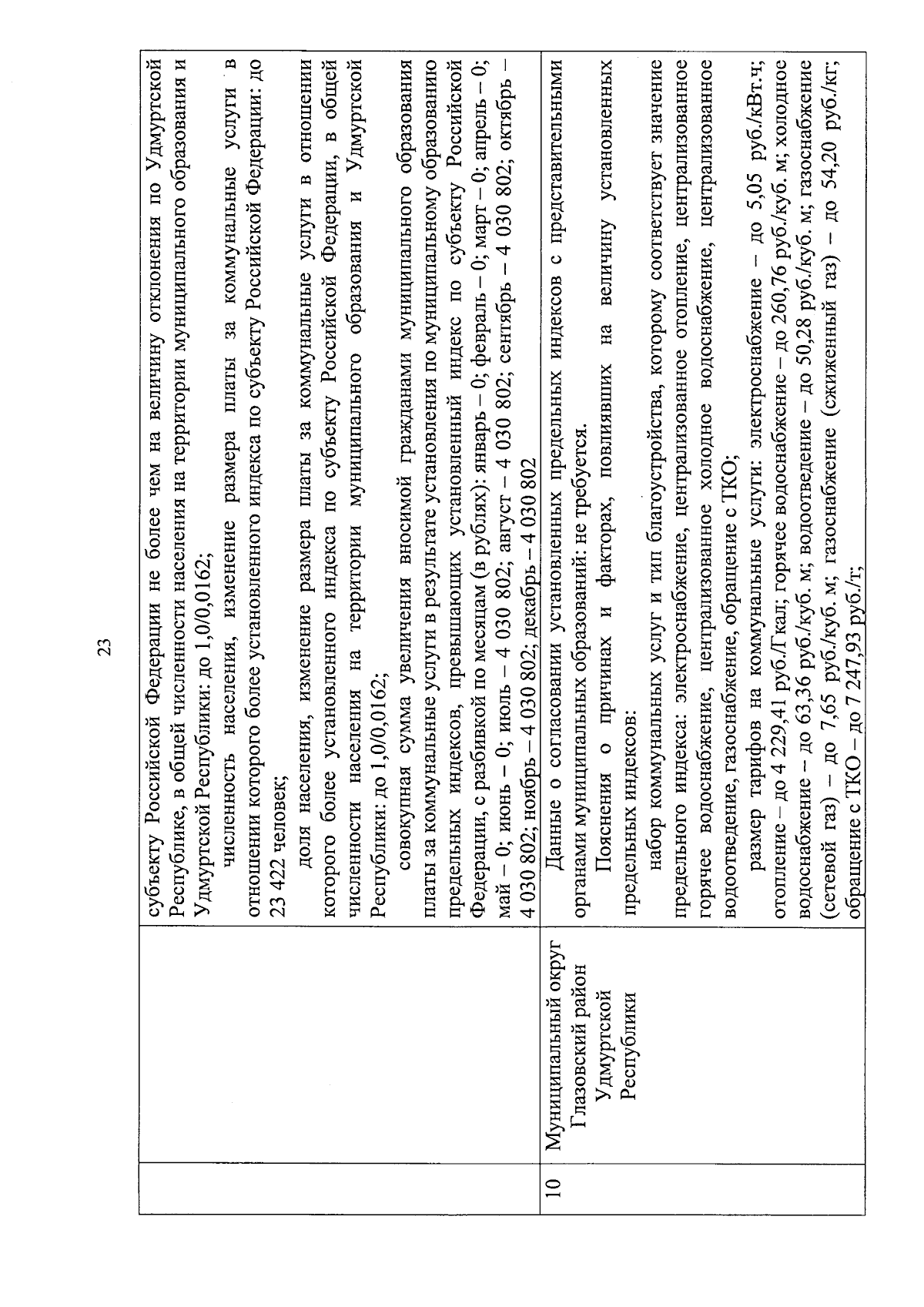 23

| | | |
|---|---|---|
| | | субъекту Российской Федерации не более чем на величину отклонения по Удмуртской Республике, в общей численности населения на территории муниципального образования и Удмуртской Республики: до 1,0/0,0162; численность населения, изменение размера платы за коммунальные услуги в отношении которого более установленного индекса по субъекту Российской Федерации: до 23 422 человек; доля населения, изменение размера платы за коммунальные услуги в отношении которого более установленного индекса по субъекту Российской Федерации, в общей численности населения на территории муниципального образования и Удмуртской Республики: до 1,0/0,0162; совокупная сумма увеличения вносимой гражданами муниципального образования платы за коммунальные услуги в результате установления по муниципальному образованию предельных индексов, превышающих установленный индекс по субъекту Российской Федерации, с разбивкой по месяцам (в рублях): январь – 0; февраль – 0; март – 0; апрель – 0; май – 0; июнь – 0; июль – 4 030 802; август – 4 030 802; сентябрь – 4 030 802; октябрь – 4 030 802; ноябрь – 4 030 802; декабрь – 4 030 802 |
| 10 | Муниципальный округ Глазовский район Удмуртской Республики | Данные о согласовании установленных предельных индексов с представительными органами муниципальных образований: не требуется. Пояснения о причинах и факторах, повлиявших на величину установленных предельных индексов: набор коммунальных услуг и тип благоустройства, которому соответствует значение предельного индекса: электроснабжение, централизованное отопление, централизованное горячее водоснабжение, централизованное холодное водоснабжение, централизованное водоотведение, газоснабжение, обращение с ТКО; размер тарифов на коммунальные услуги: электроснабжение – до 5,05 руб./кВт.ч; отопление – до 4 229,41 руб./Гкал; горячее водоснабжение – до 260,76 руб./куб. м; холодное водоснабжение – до 63,36 руб./куб. м; водоотведение – до 50,28 руб./куб. м; газоснабжение (сетевой газ) – до 7,65 руб./куб. м; газоснабжение (сжиженный газ) – до 54,20 руб./кг; обращение с ТКО – до 7 247,93 руб./т; |